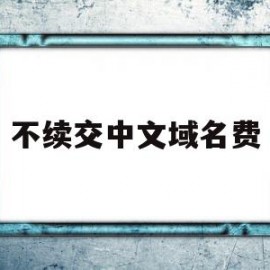 不续交中文域名费